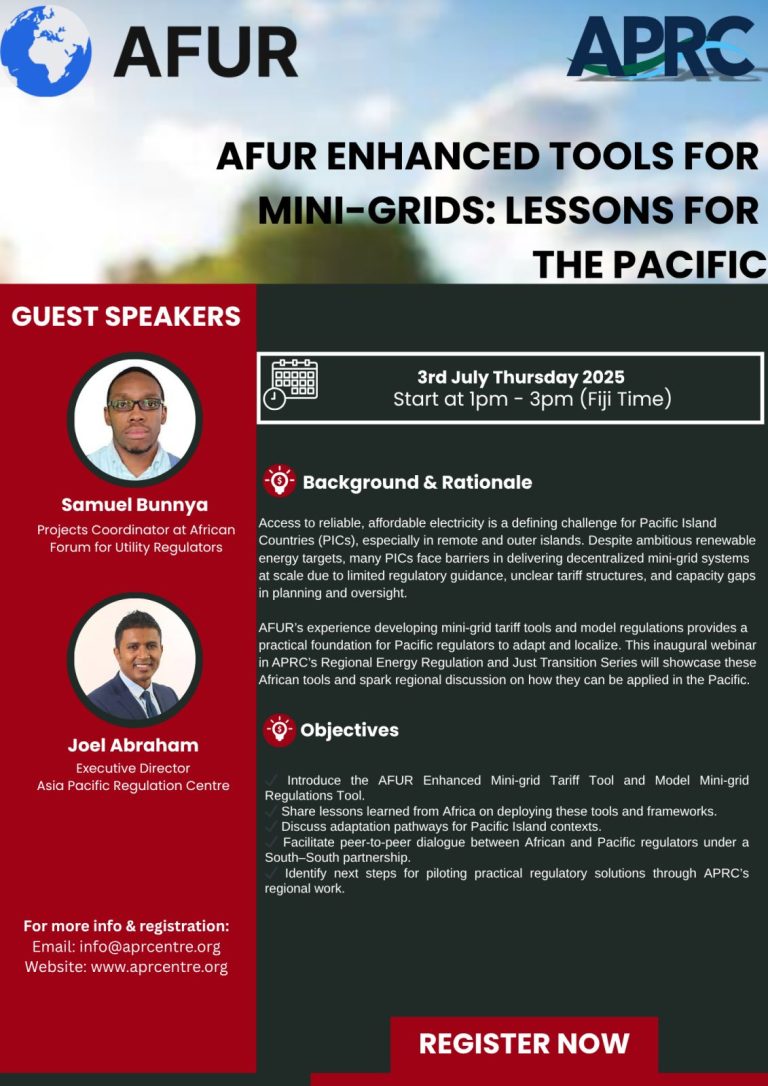 AFUR

APRC

AFUR ENHANCED TOOLS FOR MINI-GRIDS: LESSONS FOR THE PACIFIC

GUEST SPEAKERS

Samuel Bunnya
Projects Coordinator at African Forum for Utility Regulators

Joel Abraham
Executive Director
Asia Pacific Regulation Centre

For more info & registration:
Email: info@aprcentre.org
Website: www.aprcentre.org

3rd July Thursday 2025
Start at 1pm - 3pm (Fiji Time)

Background & Rationale

Access to reliable, affordable electricity is a defining challenge for Pacific Island Countries (PICs), especially in remote and outer islands. Despite ambitious renewable energy targets, many PICs face barriers in delivering decentralized mini-grid systems at scale due to limited regulatory guidance, unclear tariff structures, and capacity gaps in planning and oversight.

AFUR's experience developing mini-grid tariff tools and model regulations provides a practical foundation for Pacific regulators to adapt and localize. This inaugural webinar in APRC's Regional Energy Regulation and Just Transition Series will showcase these African tools and spark regional discussion on how they can be applied in the Pacific.

Objectives

✓ Introduce the AFUR Enhanced Mini-grid Tariff Tool and Model Mini-grid Regulations Tool.
✓ Share lessons learned from Africa on deploying these tools and frameworks.
✓ Discuss adaptation pathways for Pacific Island contexts.
✓ Facilitate peer-to-peer dialogue between African and Pacific regulators under a South–South partnership.
✓ Identify next steps for piloting practical regulatory solutions through APRC's regional work.

REGISTER NOW